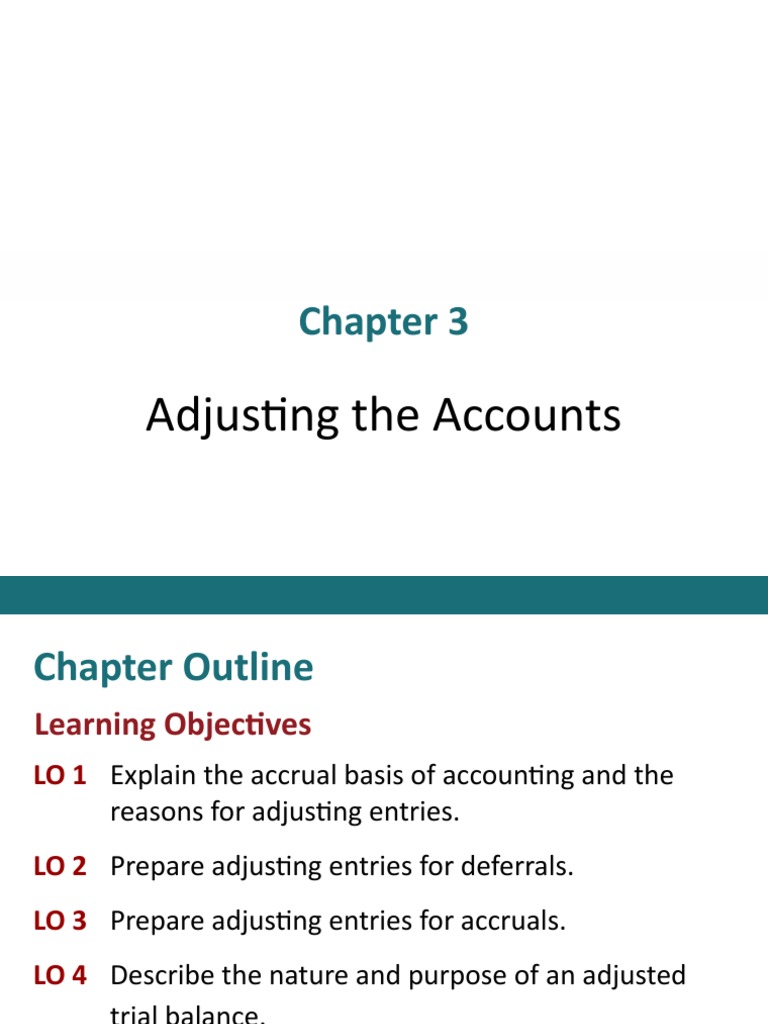 Chapter 3

Adjusting the Accounts

Chapter Outline

Learning Objectives

LO 1 Explain the accrual basis of accounting and the reasons for adjusting entries.

LO 2 Prepare adjusting entries for deferrals.

LO 3 Prepare adjusting entries for accruals.

LO 4 Describe the nature and purpose of an adjusted trial balance.